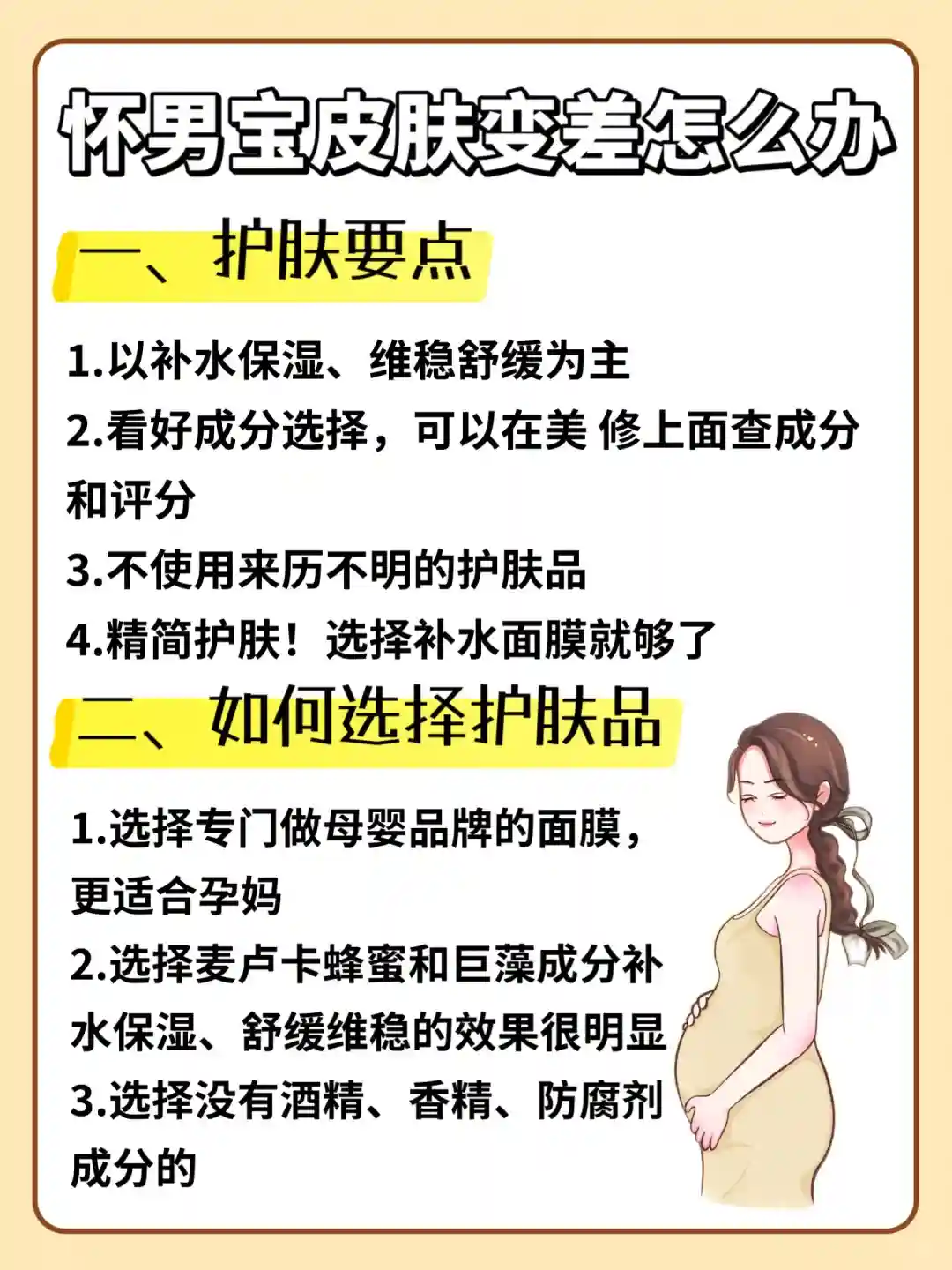 怀男宝皮肤变差怎么办

一、护肤要点

1.以补水保湿、维稳舒缓为主

2.看好成分选择，可以在美 修上面查成分和评分

3.不使用来历不明的护肤品

4.精简护肤！选择补水面膜就够了

二、如何选择护肤品

1.选择专门做母婴品牌的面膜，更适合孕妈

2.选择麦卢卡蜂蜜和巨藻成分补水保湿、舒缓维稳的效果很明显

3.选择没有酒精、香精、防腐剂成分的